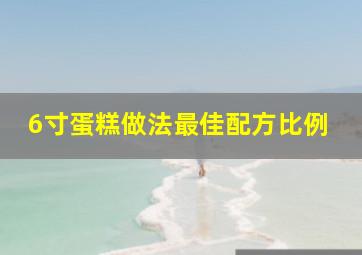 6寸蛋糕做法最佳配方比例